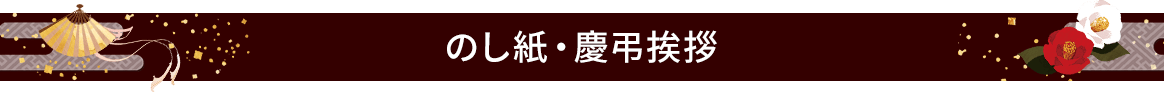 のし紙・慶弔挨拶